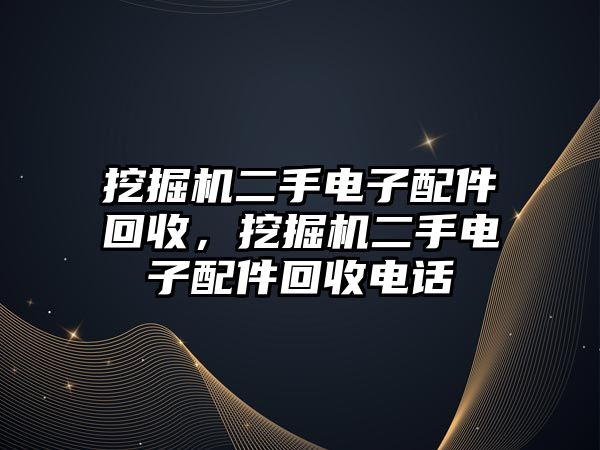 挖掘机二手电子配件回收，挖掘机二手电子配件回收电话